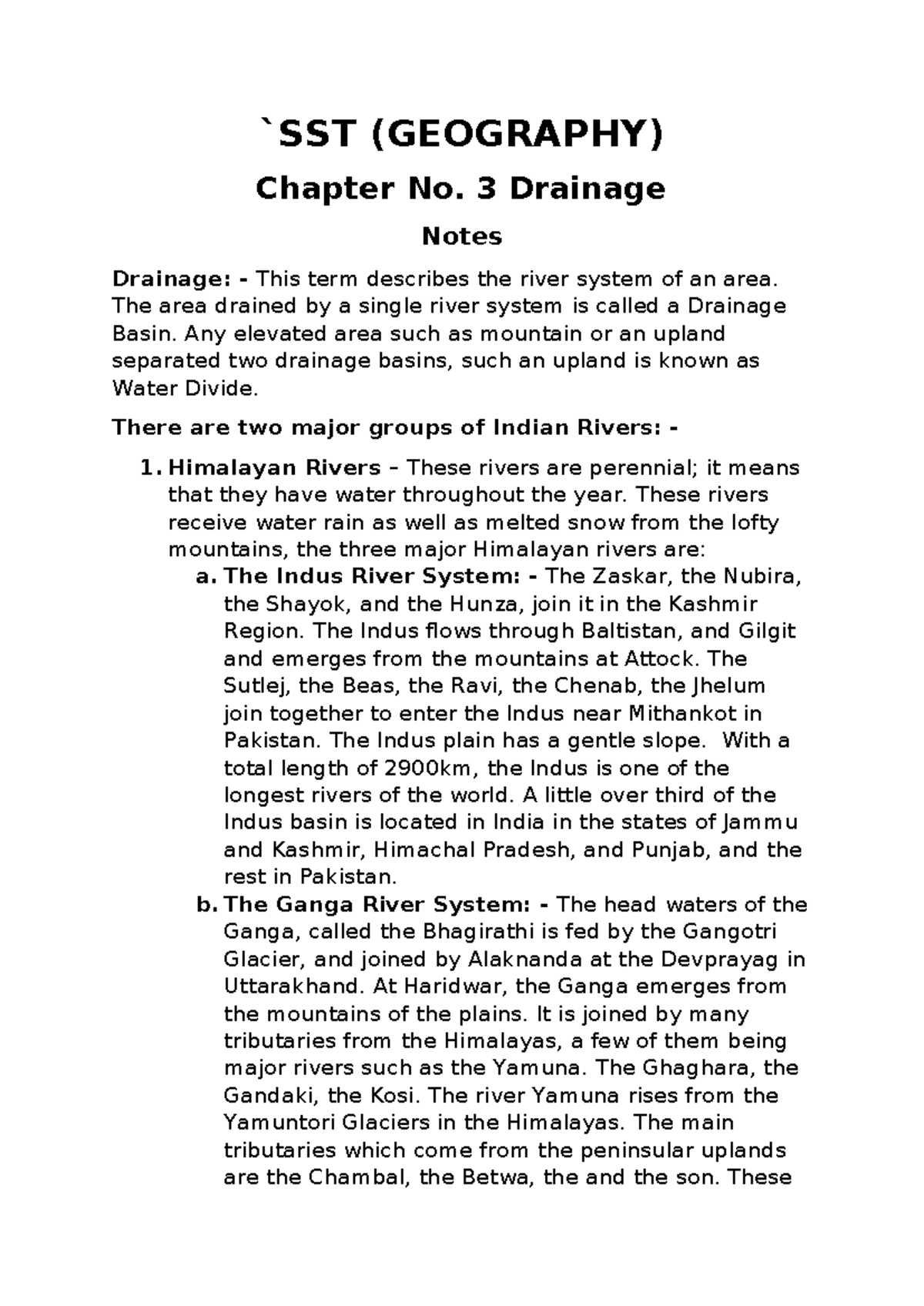 `SST (GEOGRAPHY)

Chapter No. 3 Drainage

Notes

Drainage: - This term describes the river system of an area. The area drained by a single river system is called a Drainage Basin. Any elevated area such as mountain or an upland separated two drainage basins, such an upland is known as Water Divide.

There are two major groups of Indian Rivers: -

1. Himalayan Rivers – These rivers are perennial; it means that they have water throughout the year. These rivers receive water rain as well as melted snow from the lofty mountains, the three major Himalayan rivers are:
a. The Indus River System: - The Zaskar, the Nubira, the Shayok, and the Hunza, join it in the Kashmir Region. The Indus flows through Baltistan, and Gilgit and emerges from the mountains at Attock. The Sutlej, the Beas, the Ravi, the Chenab, the Jhelum join together to enter the Indus near Mithankot in Pakistan. The Indus plain has a gentle slope. With a total length of 2900km, the Indus is one of the longest rivers of the world. A little over third of the Indus basin is located in India in the states of Jammu and Kashmir, Himachal Pradesh, and Punjab, and the rest in Pakistan.
b. The Ganga River System: - The head waters of the Ganga, called the Bhagirathi is fed by the Gangotri Glacier, and joined by Alaknanda at the Devprayag in Uttarakhand. At Haridwar, the Ganga emerges from the mountains of the plains. It is joined by many tributaries from the Himalayas, a few of them being major rivers such as the Yamuna. The Ghaghara, the Gandaki, the Kosi. The river Yamuna rises from the Yamuntori Glaciers in the Himalayas. The main tributaries which come from the peninsular uplands are the Chambal, the Betwa, the and the son. These